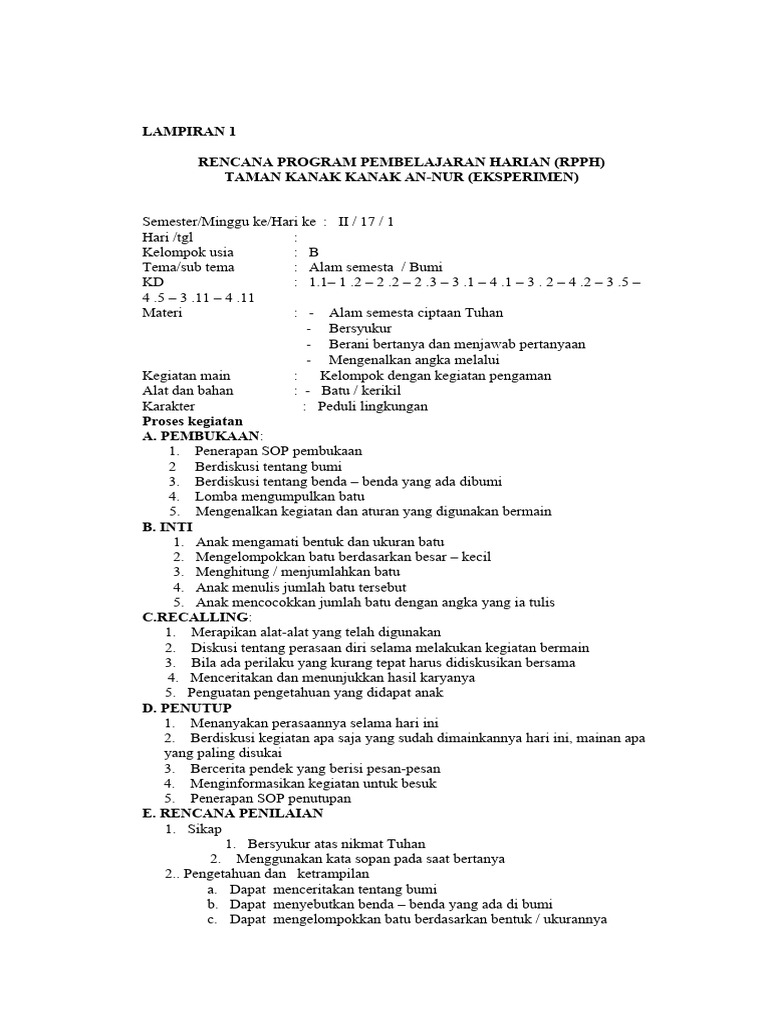 LAMPIRAN 1

RENCANA PROGRAM PEMBELAJARAN HARIAN (RPPH)
TAMAN KANAK KANAK AN-NUR (EKSPERIMEN)

Semester/Minggu ke/Hari ke : II / 17 / 1
Hari /tgl :
Kelompok usia : B
Tema/sub tema : Alam semesta / Bumi
KD : 1.1– 1 .2 – 2 .2 – 2 .3 – 3 .1 – 4 .1 – 3 . 2 – 4 .2 – 3 .5 – 4 .5 – 3 .11 – 4 .11
Materi : - Alam semesta ciptaan Tuhan
- Bersyukur
- Berani bertanya dan menjawab pertanyaan
- Mengenalkan angka melalui
Kegiatan main : Kelompok dengan kegiatan pengaman
Alat dan bahan : - Batu / kerikil
Karakter : Peduli lingkungan
Proses kegiatan
A. PEMBUKAAN:
1. Penerapan SOP pembukaan
2 Berdiskusi tentang bumi
3. Berdiskusi tentang benda – benda yang ada dibumi
4. Lomba mengumpulkan batu
5. Mengenalkan kegiatan dan aturan yang digunakan bermain
B. INTI
1. Anak mengamati bentuk dan ukuran batu
2. Mengelompokkan batu berdasarkan besar – kecil
3. Menghitung / menjumlahkan batu
4. Anak menulis jumlah batu tersebut
5. Anak mencocokkan jumlah batu dengan angka yang ia tulis
C.RECALLING:
1. Merapikan alat-alat yang telah digunakan
2. Diskusi tentang perasaan diri selama melakukan kegiatan bermain
3. Bila ada perilaku yang kurang tepat harus didiskusikan bersama
4. Menceritakan dan menunjukkan hasil karyanya
5. Penguatan pengetahuan yang didapat anak
D. PENUTUP
1. Menanyakan perasaannya selama hari ini
2. Berdiskusi kegiatan apa saja yang sudah dimainkannya hari ini, mainan apa yang paling disukai
3. Bercerita pendek yang berisi pesan-pesan
4. Menginformasikan kegiatan untuk besuk
5. Penerapan SOP penutupan
E. RENCANA PENILAIAN
1. Sikap
1. Bersyukur atas nikmat Tuhan
2. Menggunakan kata sopan pada saat bertanya
2.. Pengetahuan dan ketrampilan
a. Dapat menceritakan tentang bumi
b. Dapat menyebutkan benda – benda yang ada di bumi
c. Dapat mengelompokkan batu berdasarkan bentuk / ukurannya